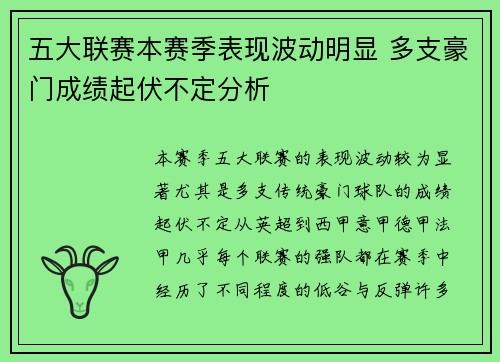 五大联赛本赛季表现波动明显 多支豪门成绩起伏不定分析

本赛季五大联赛的表现波动较为显著尤其是多支传统豪门球队的成绩起伏不定从英超到西甲意甲德甲法甲几乎每个联赛的强队都在赛季中经历了不同程度的低谷与反弹许多